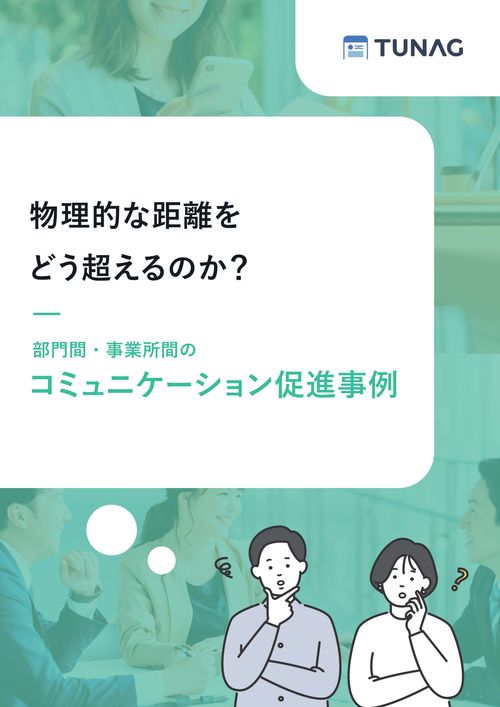 TUNAG

物理的な距離を
どう超えるのか？

部門間・事業所間の
コミュニケーション促進事例

?